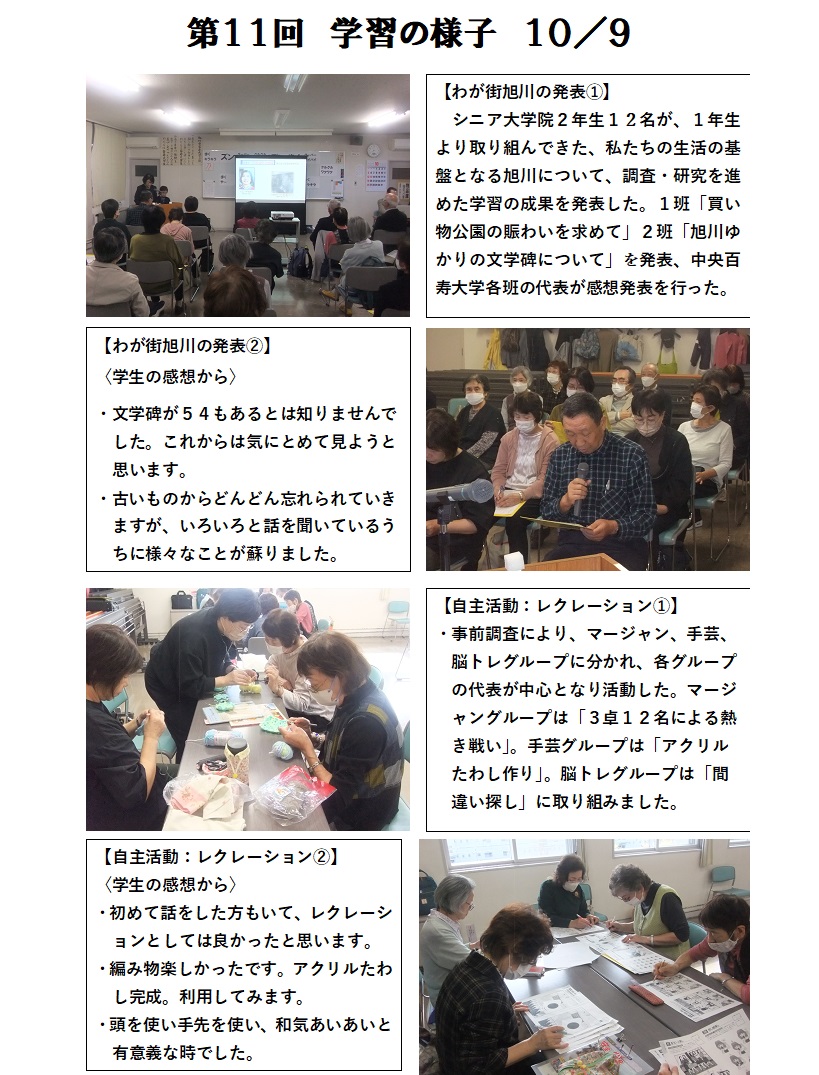 第11回　学習の様子　10／9

【わが街旭川の発表①】
シニア大学院２年生１２名が、１年生より取り組んできた、私たちの生活の基盤となる旭川について、調査・研究を進めた学習の成果を発表した。１班「買い物公園の賑わいを求めて」２班「旭川ゆかりの文学碑について」を発表、中央百寿大学各班の代表が感想発表を行った。

【わが街旭川の発表②】
〈学生の感想から〉
・文学碑が５４もあるとは知りませんでした。これからは気にとめて見ようと思います。
・古いものからどんどん忘れられていきますが、いろいろと話を聞いているうちに様々なことが蘇りました。

【自主活動：レクレーション①】
・事前調査により、マージャン、手芸、脳トレグループに分かれ、各グループの代表が中心となり活動した。マージャングループは「３卓１２名による熱き戦い」。手芸グループは「アクリルたわし作り」。脳トレグループは「間違い探し」に取り組みました。

【自主活動：レクレーション②】
〈学生の感想から〉
・初めて話をした方もいて、レクレーションとしては良かったと思います。
・編み物楽しかったです。アクリルたわし完成。利用してみます。
・頭を使い手先を使い、和気あいあいと有意義な時でした。